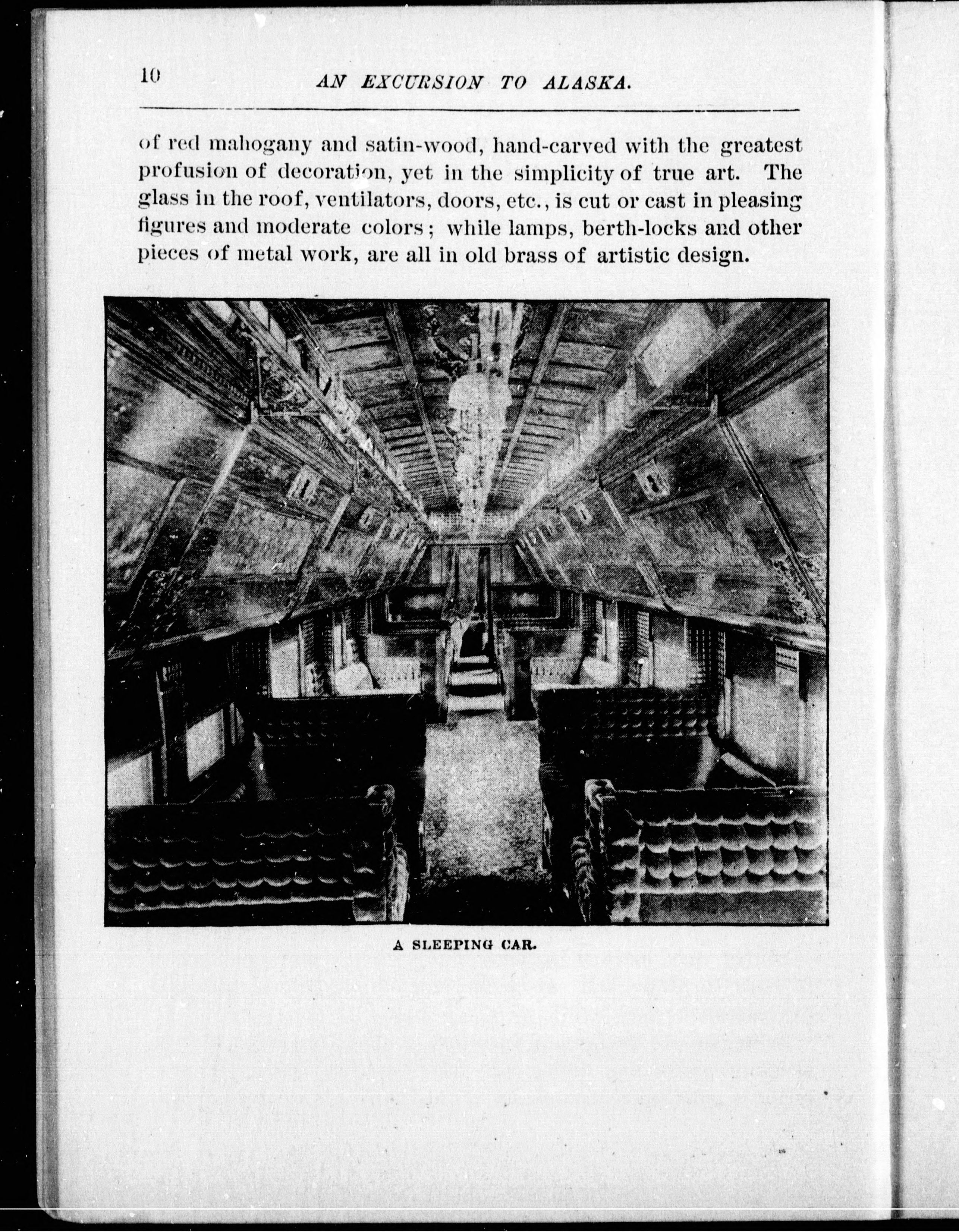 10 AN EXCURSION TO ALASKA.

of red mahogany and satin-wood, hand-carved with the greatest profusion of decoration, yet in the simplicity of true art. The glass in the roof, ventilators, doors, etc., is cut or cast in pleasing figures and moderate colors; while lamps, berth-locks and other pieces of metal work, are all in old brass of artistic design.

A SLEEPING CAR.